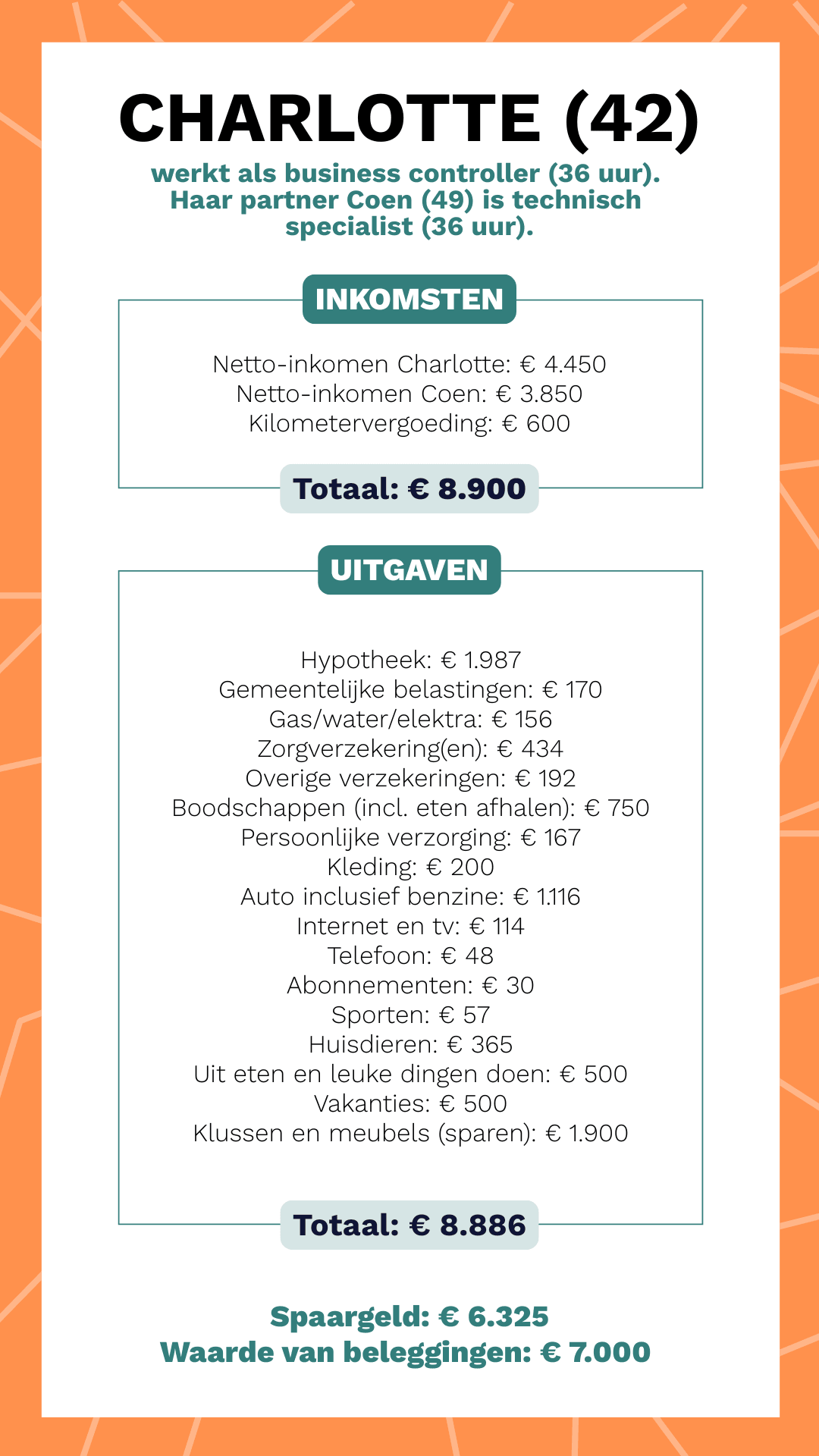 CHARLOTTE (42)

werkt als business controller (36 uur). Haar partner Coen (49) is technisch specialist (36 uur).

INKOMSTEN

Netto-inkomen Charlotte: € 4.450
Netto-inkomen Coen: € 3.850
Kilometervergoeding: € 600

Totaal: € 8.900

UITGAVEN

Hypotheek: € 1.987
Gemeentelijke belastingen: € 170
Gas/water/elektra: € 156
Zorgverzekering(en): € 434
Overige verzekeringen: € 192
Boodschappen (incl. eten afhalen): € 750
Persoonlijke verzorging: € 167
Kleding: € 200
Auto inclusief benzine: € 1.116
Internet en tv: € 114
Telefoon: € 48
Abonnementen: € 30
Sporten: € 57
Huisdieren: € 365
Uit eten en leuke dingen doen: € 500
Vakanties: € 500
Klussen en meubels (sparen): € 1.900

Totaal: € 8.886

Spaargeld: € 6.325
Waarde van beleggingen: € 7.000